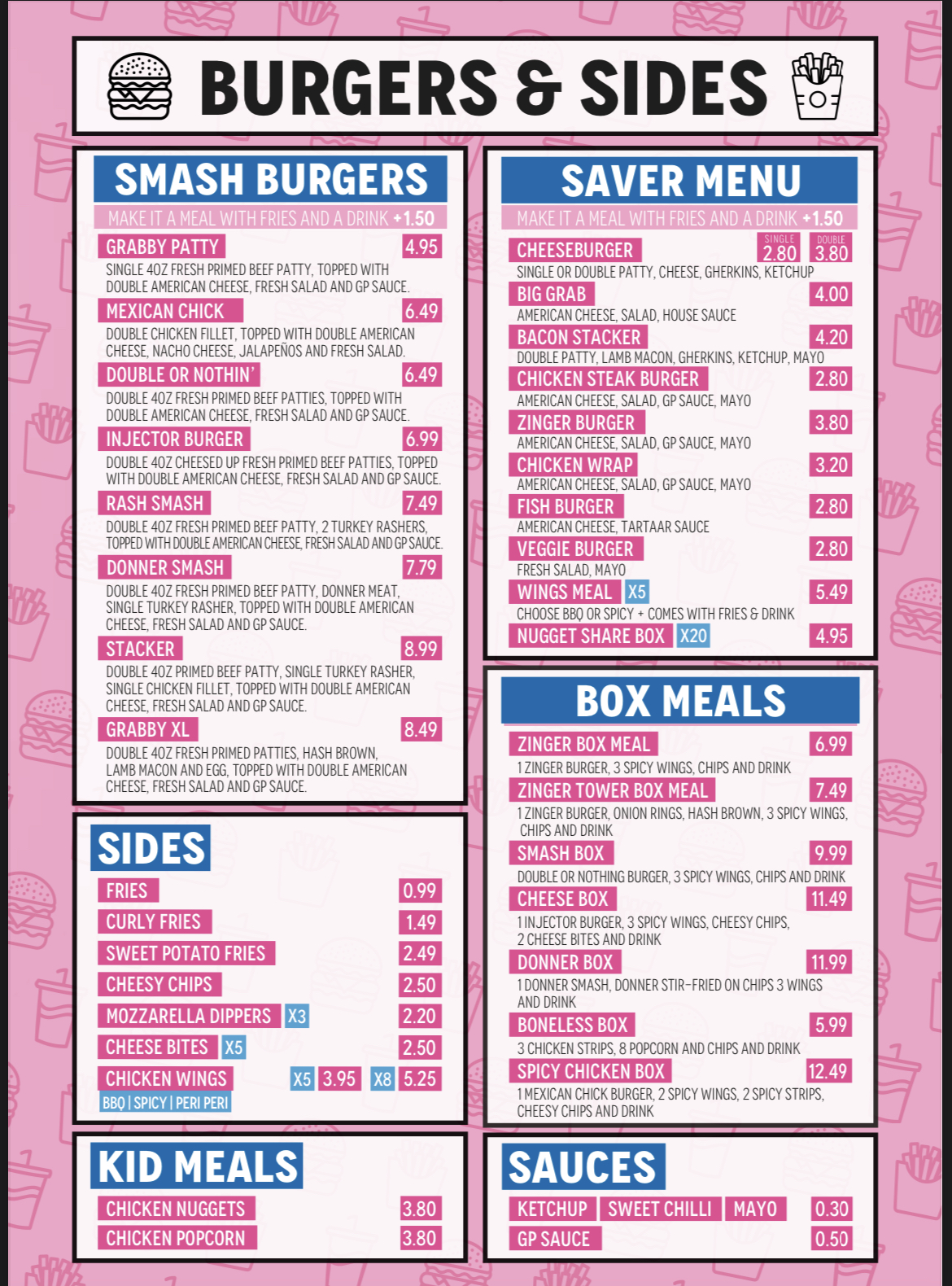 BURGERS & SIDES

SMASH BURGERS

MAKE IT A MEAL WITH FRIES AND A DRINK +1.50

GRABBY PATTY 4.95
SINGLE 4OZ FRESH PRIMED BEEF PATTY, TOPPED WITH DOUBLE AMERICAN CHEESE, FRESH SALAD AND GP SAUCE.

MEXICAN CHICK 6.49
DOUBLE CHICKEN FILLET, TOPPED WITH DOUBLE AMERICAN CHEESE, NACHO CHEESE, JALAPEÑOS AND FRESH SALAD.

DOUBLE OR NOTHIN' 6.49
DOUBLE 4OZ FRESH PRIMED BEEF PATTIES, TOPPED WITH DOUBLE AMERICAN CHEESE, FRESH SALAD AND GP SAUCE.

INJECTOR BURGER 6.99
DOUBLE 4OZ CHEESED UP FRESH PRIMED BEEF PATTIES, TOPPED WITH DOUBLE AMERICAN CHEESE, FRESH SALAD AND GP SAUCE.

RASH SMASH 7.49
DOUBLE 4OZ FRESH PRIMED BEEF PATTY, 2 TURKEY RASHERS, TOPPED WITH DOUBLE AMERICAN CHEESE, FRESH SALAD AND GP SAUCE.

DONNER SMASH 7.79
DOUBLE 4OZ FRESH PRIMED BEEF PATTY, DONNER MEAT, SINGLE TURKEY RASHER, TOPPED WITH DOUBLE AMERICAN CHEESE, FRESH SALAD AND GP SAUCE.

STACKER 8.99
DOUBLE 4OZ PRIMED BEEF PATTY, SINGLE TURKEY RASHER, SINGLE CHICKEN FILLET, TOPPED WITH DOUBLE AMERICAN CHEESE, FRESH SALAD AND GP SAUCE.

GRABBY XL 8.49
DOUBLE 4OZ FRESH PRIMED PATTIES, HASH BROWN, LAMB MACON AND EGG, TOPPED WITH DOUBLE AMERICAN CHEESE, FRESH SALAD AND GP SAUCE.

SIDES

FRIES 0.99
CURLY FRIES 1.49
SWEET POTATO FRIES 2.49
CHEESY CHIPS 2.50
MOZZARELLA DIPPERS X3 2.20
CHEESE BITES X5 2.50
CHICKEN WINGS X5 3.95 X8 5.25
BBQ | SPICY | PERI PERI

KID MEALS

CHICKEN NUGGETS 3.80
CHICKEN POPCORN 3.80

SAVER MENU

MAKE IT A MEAL WITH FRIES AND A DRINK +1.50

CHEESEBURGER SINGLE 2.80 DOUBLE 3.80
SINGLE OR DOUBLE PATTY, CHEESE, GHERKINS, KETCHUP
BIG GRAB 4.00
AMERICAN CHEESE, SALAD, HOUSE SAUCE
BACON STACKER 4.20
DOUBLE PATTY, LAMB MACON, GHERKINS, KETCHUP, MAYO
CHICKEN STEAK BURGER 2.80
AMERICAN CHEESE, SALAD, GP SAUCE, MAYO
ZINGER BURGER 3.80
AMERICAN CHEESE, SALAD, GP SAUCE, MAYO
CHICKEN WRAP 3.20
AMERICAN CHEESE, SALAD, GP SAUCE, MAYO
FISH BURGER 2.80
AMERICAN CHEESE, TARTAAR SAUCE
VEGGIE BURGER 2.80
FRESH SALAD, MAYO
WINGS MEAL X5 5.49
CHOOSE BBQ OR SPICY + COMES WITH FRIES & DRINK
NUGGET SHARE BOX X20 4.95

BOX MEALS

ZINGER BOX MEAL 6.99
1 ZINGER BURGER, 3 SPICY WINGS, CHIPS AND DRINK
ZINGER TOWER BOX MEAL 7.49
1 ZINGER BURGER, ONION RINGS, HASH BROWN, 3 SPICY WINGS, CHIPS AND DRINK
SMASH BOX 9.99
DOUBLE OR NOTHING BURGER, 3 SPICY WINGS, CHIPS AND DRINK
CHEESE BOX 11.49
1 INJECTOR BURGER, 3 SPICY WINGS, CHEESY CHIPS, 2 CHEESE BITES AND DRINK
DONNER BOX 11.99
1 DONNER SMASH, DONNER STIR-FRIED ON CHIPS 3 WINGS AND DRINK
BONELESS BOX 5.99
3 CHICKEN STRIPS, 8 POPCORN AND CHIPS AND DRINK
SPICY CHICKEN BOX 12.49
1 MEXICAN CHICK BURGER, 2 SPICY WINGS, 2 SPICY STRIPS, CHEESY CHIPS AND DRINK

SAUCES

KETCHUP SWEET CHILLI MAYO 0.30
GP SAUCE 0.50